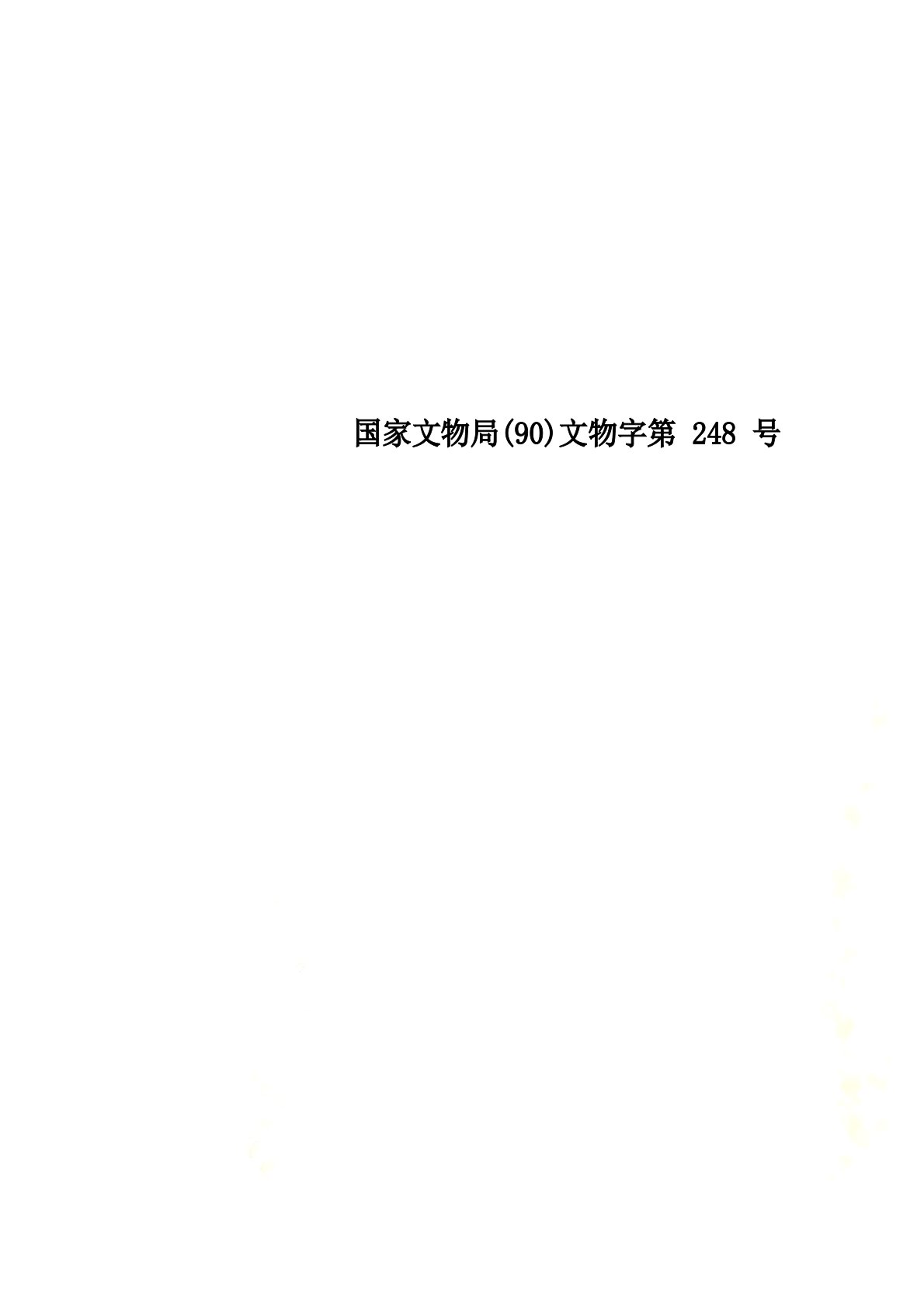 国家文物局(90)文物字第 248 号